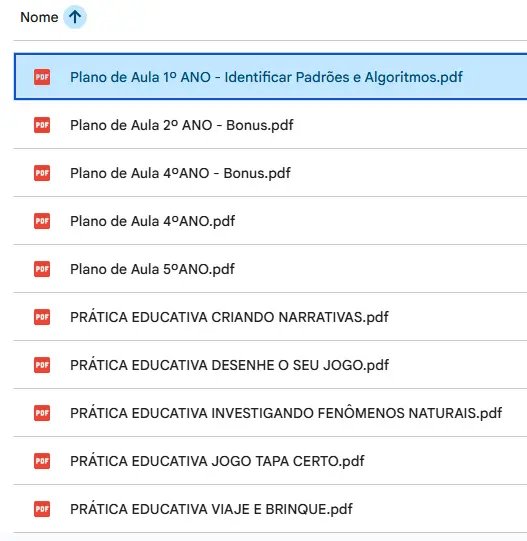 Nome

PDF Plano de Aula 1º ANO - Identificar Padrões e Algoritmos.pdf

PDF Plano de Aula 2º ANO - Bonus.pdf

PDF Plano de Aula 4ºANO - Bonus.pdf

PDF Plano de Aula 4ºANO.pdf

PDF Plano de Aula 5ºANO.pdf

PDF PRÁTICA EDUCATIVA CRIANDO NARRATIVAS.pdf

PDF PRÁTICA EDUCATIVA DESENHE O SEU JOGO.pdf

PDF PRÁTICA EDUCATIVA INVESTIGANDO FENÔMENOS NATURAIS.pdf

PDF PRÁTICA EDUCATIVA JOGO TAPA CERTO.pdf

PDF PRÁTICA EDUCATIVA VIAJE E BRINQUE.pdf